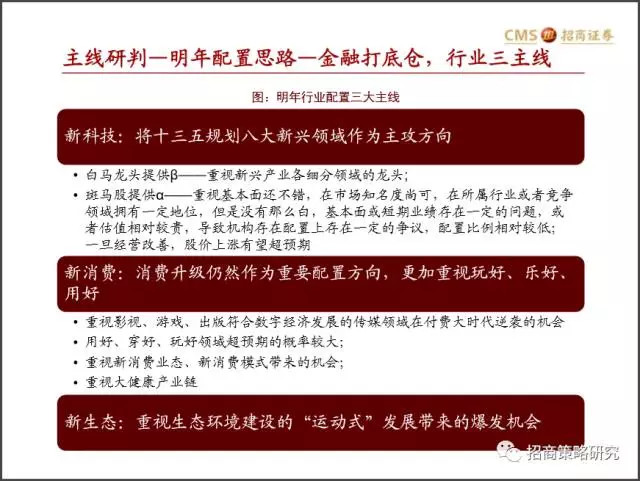 CMS 招商证券

主线研判—明年配置思路—金融打底仓，行业三主线

图：明年行业配置三大主线

新科技：将十三五规划八大新兴领域作为主攻方向

• 白马龙头提供β——重视新兴产业各细分领域的龙头；
• 斑马股提供α——重视基本面还不错，在市场知名度尚可，在所属行业或者竞争领域拥有一定地位，但是没有那么白，基本面或短期业绩存在一定的问题，或者估值相对较贵，导致机构存在配置上存在一定的争议，配置比例相对较低；一旦经营改善，股价上涨有望超预期

新消费：消费升级仍然作为重要配置方向，更加重视玩好、乐好、用好

• 重视影视、游戏、出版符合数字经济发展的传媒领域在付费大时代逆袭的机会
• 用好、穿好、玩好领域超预期的概率较大；
• 重视新消费业态、新消费模式带来的机会；
• 重视大健康产业链

新生态：重视生态环境建设的“运动式”发展带来的爆发机会

招商策略研究